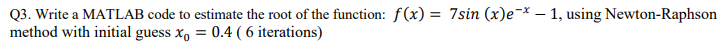 Q3. Write a MATLAB code to estimate the root of the function: $f(x) = 7sin\ (x)e^{-x} - 1$, using Newton-Raphson method with initial guess $x_0 = 0.4$ ( 6 iterations)